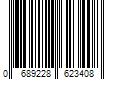 0 689228 623408